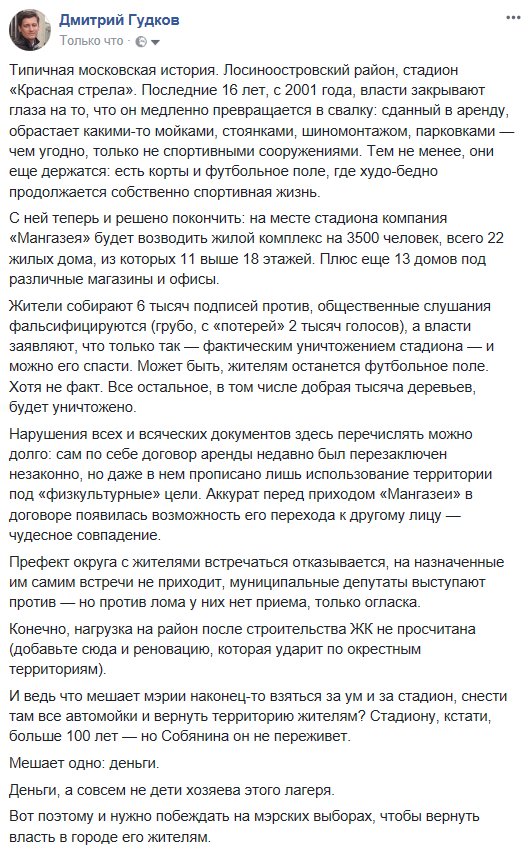 Дмитрий Гудков
Только что ·

Типичная московская история. Лосиноостровский район, стадион «Красная стрела». Последние 16 лет, с 2001 года, власти закрывают глаза на то, что он медленно превращается в свалку: сданный в аренду, обрастает какими-то мойками, стоянками, шиномонтажом, парковками — чем угодно, только не спортивными сооружениями. Тем не менее, они еще держатся: есть корты и футбольное поле, где худо-бедно продолжается собственно спортивная жизнь.

С ней теперь и решено покончить: на месте стадиона компания «Мангазея» будет возводить жилой комплекс на 3500 человек, всего 22 жилых дома, из которых 11 выше 18 этажей. Плюс еще 13 домов под различные магазины и офисы.

Жители собирают 6 тысяч подписей против, общественные слушания фальсифицируются (грубо, с «потерей» 2 тысяч голосов), а власти заявляют, что только так — фактическим уничтожением стадиона — и можно его спасти. Может быть, жителям останется футбольное поле. Хотя не факт. Все остальное, в том числе добрая тысяча деревьев, будет уничтожено.

Нарушения всех и всяческих документов здесь перечислять можно долго: сам по себе договор аренды недавно был перезаключен незаконно, но даже в нем прописано лишь использование территории под «физкультурные» цели. Аккурат перед приходом «Мангазеи» в договоре появилась возможность его перехода к другому лицу — чудесное совпадение.

Префект округа с жителями встречаться отказывается, на назначенные им самим встречи не приходит, муниципальные депутаты выступают против — но против лома у них нет приема, только огласка.

Конечно, нагрузка на район после строительства ЖК не просчитана (добавьте сюда и реновацию, которая ударит по окрестным территориям).

И ведь что мешает мэрии наконец-то взяться за ум и за стадион, снести там все автомойки и вернуть территорию жителям? Стадиону, кстати, больше 100 лет — но Собянина он не переживет.

Мешает одно: деньги.

Деньги, а совсем не дети хозяева этого лагеря.

Вот поэтому и нужно побеждать на мэрских выборах, чтобы вернуть власть в городе его жителям.